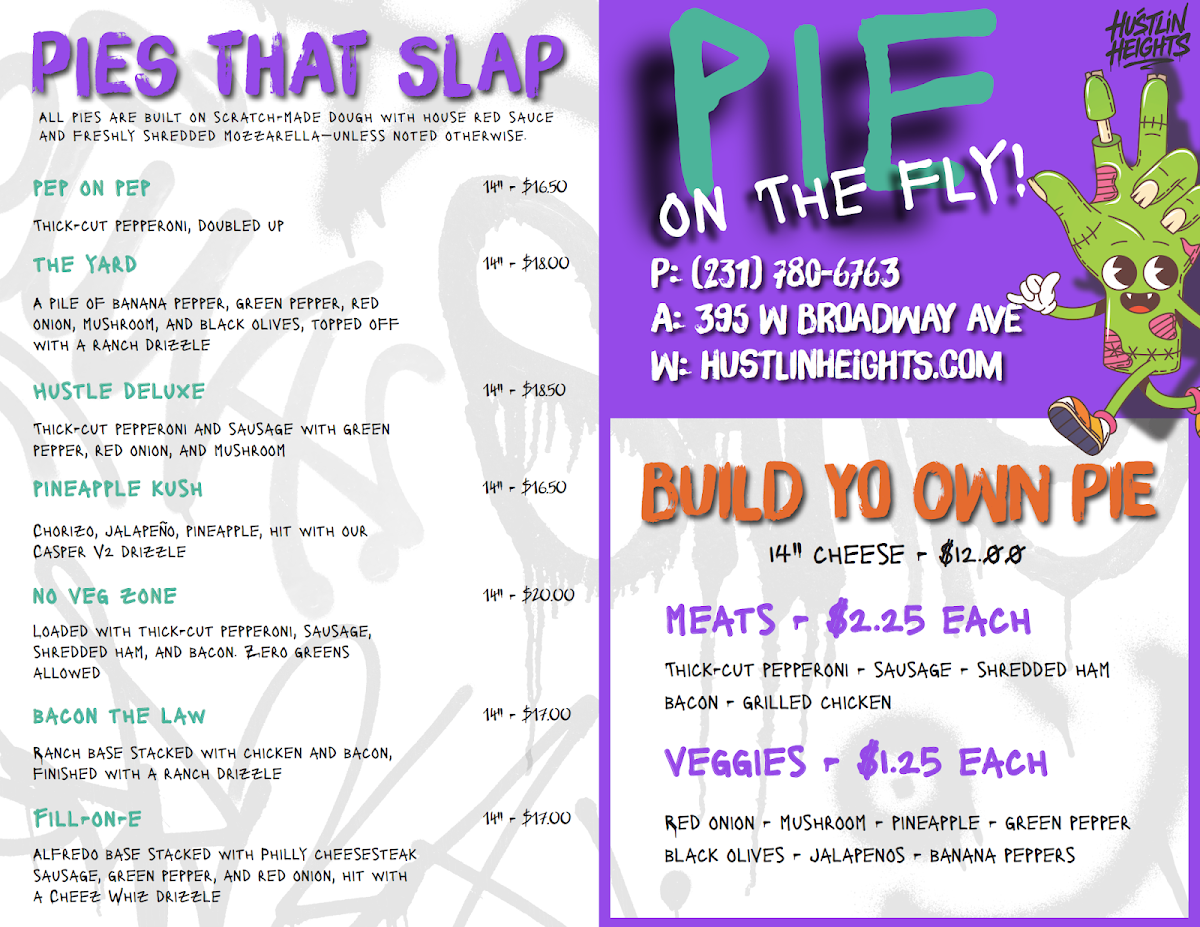 PIES THAT SLAP

ALL PIES ARE BUILT ON SCRATCH-MADE DOUGH WITH HOUSE RED SAUCE AND FRESHLY SHREDDED MOZZARELLA—UNLESS NOTED OTHERWISE.

PEP ON PEP
14" - $16.50

THICK-CUT PEPPERONI, DOUBLED UP

THE YARD
14" - $18.00

A PILE OF BANANA PEPPER, GREEN PEPPER, RED ONION, MUSHROOM, AND BLACK OLIVES, TOPPED OFF WITH A RANCH DRIZZLE

HUSTLE DELUXE
14" - $18.50

THICK-CUT PEPPERONI AND SAUSAGE WITH GREEN PEPPER, RED ONION, AND MUSHROOM

PINEAPPLE KUSH
14" - $16.50

CHORIZO, JALAPEÑO, PINEAPPLE, HIT WITH OUR CASPER V2 DRIZZLE

NO VEG ZONE
14" - $20.00

LOADED WITH THICK-CUT PEPPERONI, SAUSAGE, SHREDDED HAM, AND BACON. ZERO GREENS ALLOWED

BACON THE LAW
14" - $17.00

RANCH BASE STACKED WITH CHICKEN AND BACON, FINISHED WITH A RANCH DRIZZLE

FILL-ON-E
14" - $17.00

ALFREDO BASE STACKED WITH PHILLY CHEESESTEAK SAUSAGE, GREEN PEPPER, AND RED ONION, HIT WITH A CHEEZ WHIZ DRIZZLE

HUSTLIN HEIGHTS

PIE
ON THE FLY!

P: (231) 780-6763
A: 395 W BROADWAY AVE
W: HUSTLINHEIGHTS.COM

BUILD YO OWN PIE

14" CHEESE - $12.00

MEATS - $2.25 EACH

THICK-CUT PEPPERONI - SAUSAGE - SHREDDED HAM
BACON - GRILLED CHICKEN

VEGGIES - $1.25 EACH

RED ONION - MUSHROOM - PINEAPPLE - GREEN PEPPER
BLACK OLIVES - JALAPENOS - BANANA PEPPERS